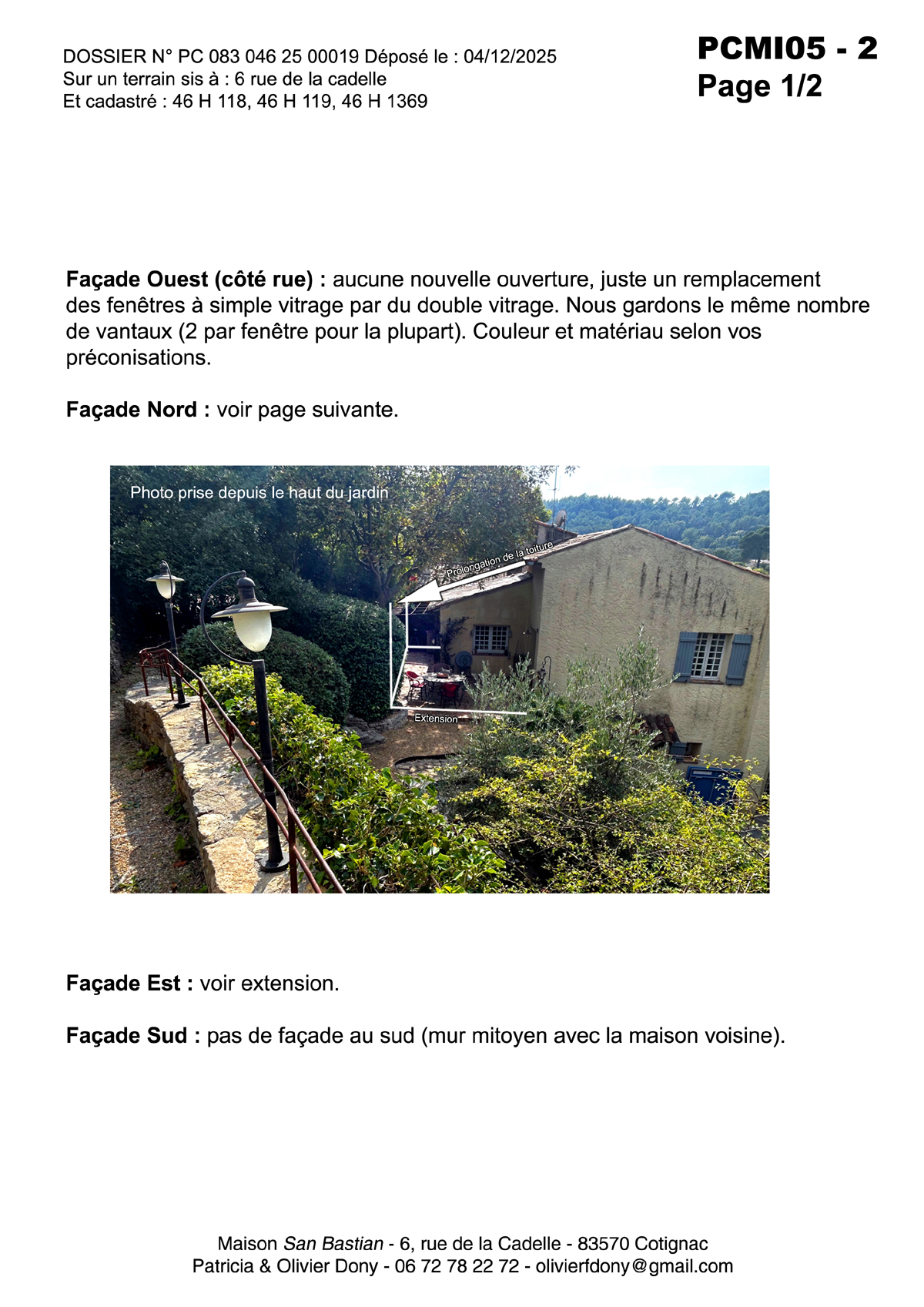 DOSSIER N° PC 083 046 25 00019 Déposé le : 04/12/2025
Sur un terrain sis à : 6 rue de la cadelle
Et cadastré : 46 H 118, 46 H 119, 46 H 1369

PCMI05 - 2
Page 1/2

Façade Ouest (côté rue) : aucune nouvelle ouverture, juste un remplacement des fenêtres à simple vitrage par du double vitrage. Nous gardons le même nombre de vantaux (2 par fenêtre pour la plupart). Couleur et matériau selon vos préconisations.

Façade Nord : voir page suivante.

Photo prise depuis le haut du jardin

Prolongation de la toiture

Extension

Façade Est : voir extension.

Façade Sud : pas de façade au sud (mur mitoyen avec la maison voisine).

Maison San Bastian - 6, rue de la Cadelle - 83570 Cotignac
Patricia & Olivier Dony - 06 72 78 22 72 - olivierfdony@gmail.com